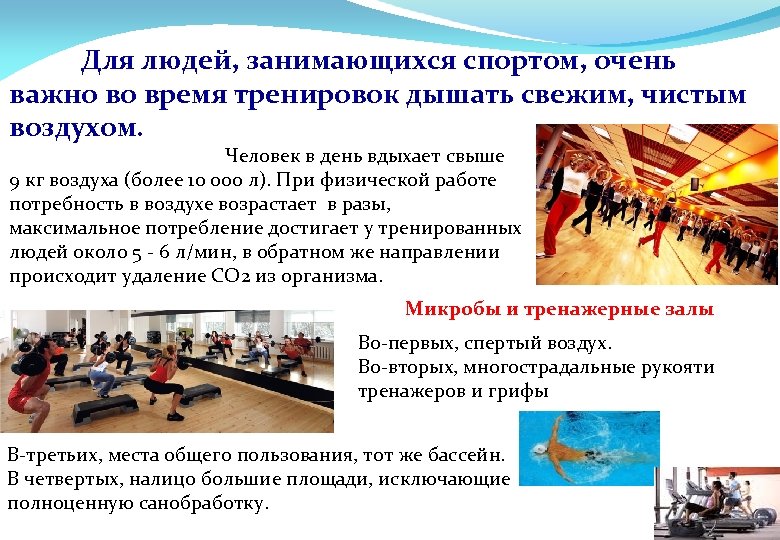 Для людей, занимающихся спортом, очень важно во время тренировок дышать свежим, чистым воздухом.

Человек в день вдыхает свыше 9 кг воздуха (более 10 000 л). При физической работе потребность в воздухе возрастает в разы, максимальное потребление достигает у тренированных людей около 5 - 6 л/мин, в обратном же направлении происходит удаление СО2 из организма.

Микробы и тренажерные залы

Во-первых, спертый воздух.
Во-вторых, многострадальные рукояти тренажеров и грифы

В-третьих, места общего пользования, тот же бассейн.
В четвертых, налицо большие площади, исключающие полноценную санобработку.